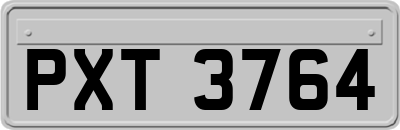 PXT 3764